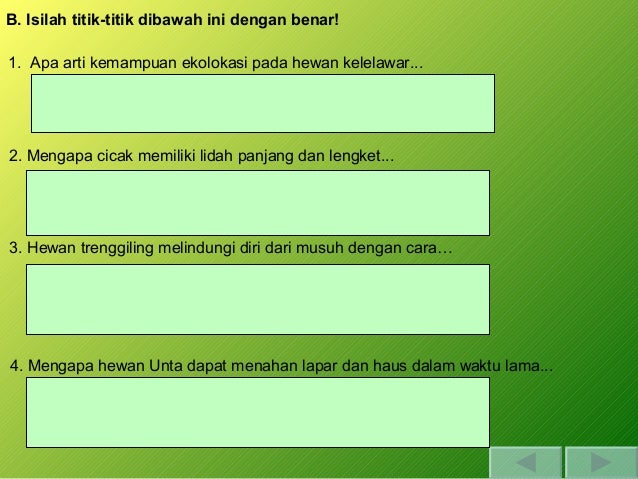 B. Isilah titik-titik dibawah ini dengan benar!

1. Apa arti kemampuan ekolokasi pada hewan kelelawar...

2. Mengapa cicak memiliki lidah panjang dan lengket...

3. Hewan trenggiling melindungi diri dari musuh dengan cara…

4. Mengapa hewan Unta dapat menahan lapar dan haus dalam waktu lama...